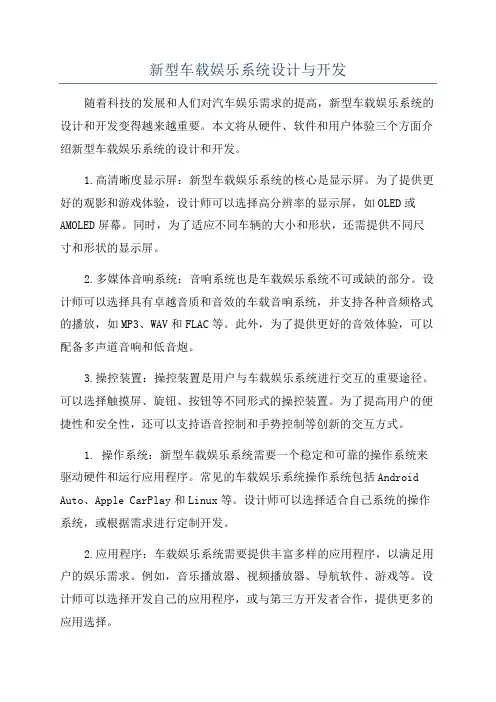 新型车载娱乐系统设计与开发

随着科技的发展和人们对汽车娱乐需求的提高，新型车载娱乐系统的设计和开发变得越来越重要。本文将从硬件、软件和用户体验三个方面介绍新型车载娱乐系统的设计和开发。

1.高清晰度显示屏：新型车载娱乐系统的核心是显示屏。为了提供更好的观影和游戏体验，设计师可以选择高分辨率的显示屏，如OLED或AMOLED屏幕。同时，为了适应不同车辆的大小和形状，还需提供不同尺寸和形状的显示屏。

2.多媒体音响系统：音响系统也是车载娱乐系统不可或缺的部分。设计师可以选择具有卓越音质和音效的车载音响系统，并支持各种音频格式的播放，如MP3、WAV和FLAC等。此外，为了提供更好的音效体验，可以配备多声道音响和低音炮。

3.操控装置：操控装置是用户与车载娱乐系统进行交互的重要途径。可以选择触摸屏、旋钮、按钮等不同形式的操控装置。为了提高用户的便捷性和安全性，还可以支持语音控制和手势控制等创新的交互方式。

1. 操作系统：新型车载娱乐系统需要一个稳定和可靠的操作系统来驱动硬件和运行应用程序。常见的车载娱乐系统操作系统包括Android Auto、Apple CarPlay和Linux等。设计师可以选择适合自己系统的操作系统，或根据需求进行定制开发。

2.应用程序：车载娱乐系统需要提供丰富多样的应用程序，以满足用户的娱乐需求。例如，音乐播放器、视频播放器、导航软件、游戏等。设计师可以选择开发自己的应用程序，或与第三方开发者合作，提供更多的应用选择。